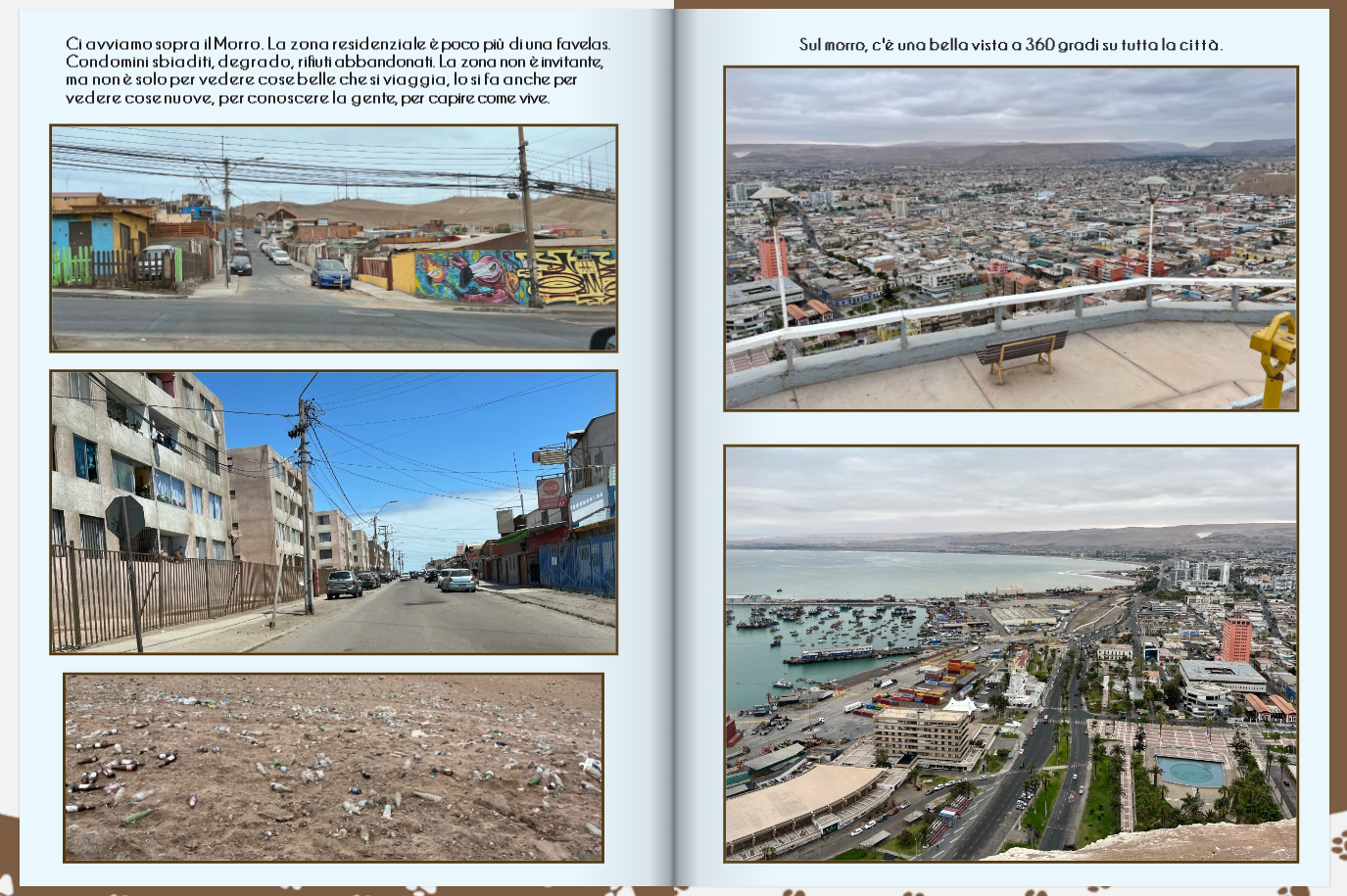 Ci avviamo sopra il Morro. La zona residenziale è poco più di una favelas. Condomini sbiaditi, degrado, rifiuti abbandonati. La zona non è invitante, ma non è solo per vedere cose belle che si viaggia, lo si fa anche per vedere cose nuove, per conoscere la gente, per capire come vive.

Sul morro, c'è una bella vista a 360 gradi su tutta la città.